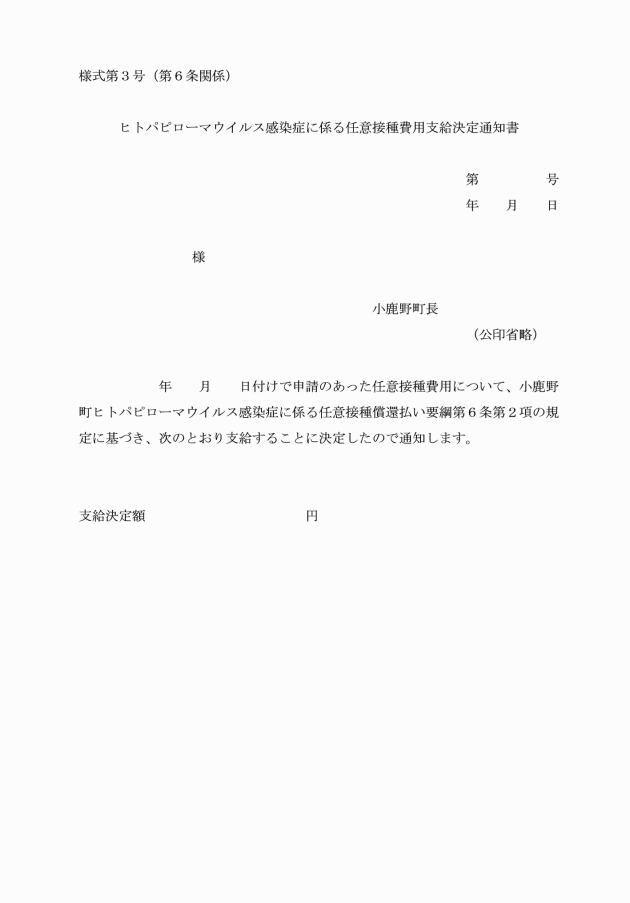 様式第３号（第６条関係）

ヒトパピローマウイルス感染症に係る任意接種費用支給決定通知書

第　　　号
年　月　日

様

小鹿野町長
（公印省略）

年　月　日付けで申請のあった任意接種費用について、小鹿野町ヒトパピローマウイルス感染症に係る任意接種償還払い要綱第６条第２項の規定に基づき、次のとおり支給することに決定したので通知します。

支給決定額　　　　　　円